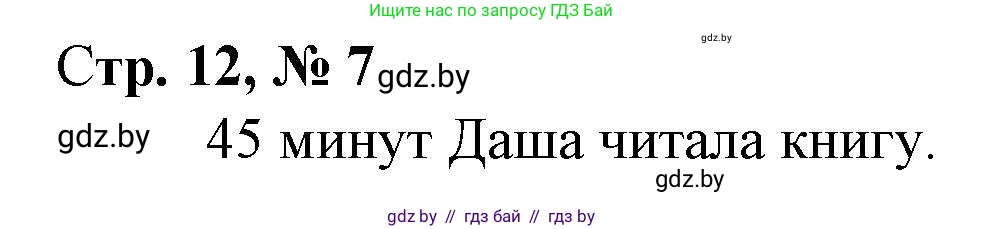 Ищите нас по запросу ГДЗ Бай

gdz.by

Стр. 12, № 7 gdz.by

gdz.by 45 минут Даша читала книгу.

gdz.by

gdz by // гдз бай // гдз by